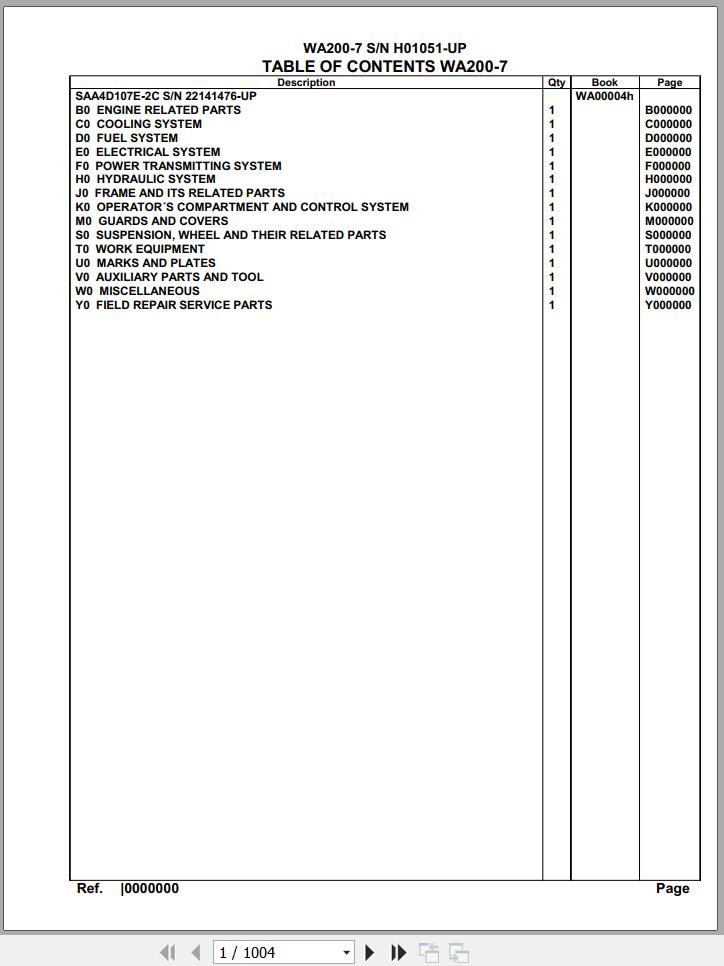 WA200-7 S/N H01051-UP
TABLE OF CONTENTS WA200-7

| Description | Qty | Book | Page |
|---|---|---|---|
| SAA4D107E-2C S/N 22141476-UP | | WA00004h | |
| B0 ENGINE RELATED PARTS | 1 | | B000000 |
| C0 COOLING SYSTEM | 1 | | C000000 |
| D0 FUEL SYSTEM | 1 | | D000000 |
| E0 ELECTRICAL SYSTEM | 1 | | E000000 |
| F0 POWER TRANSMITTING SYSTEM | 1 | | F000000 |
| H0 HYDRAULIC SYSTEM | 1 | | H000000 |
| J0 FRAME AND ITS RELATED PARTS | 1 | | J000000 |
| K0 OPERATOR´S COMPARTMENT AND CONTROL SYSTEM | 1 | | K000000 |
| M0 GUARDS AND COVERS | 1 | | M000000 |
| S0 SUSPENSION, WHEEL AND THEIR RELATED PARTS | 1 | | S000000 |
| T0 WORK EQUIPMENT | 1 | | T000000 |
| U0 MARKS AND PLATES | 1 | | U000000 |
| V0 AUXILIARY PARTS AND TOOL | 1 | | V000000 |
| W0 MISCELLANEOUS | 1 | | W000000 |
| Y0 FIELD REPAIR SERVICE PARTS | 1 | | Y000000 |

Ref. |0000000
Page

1 / 1004